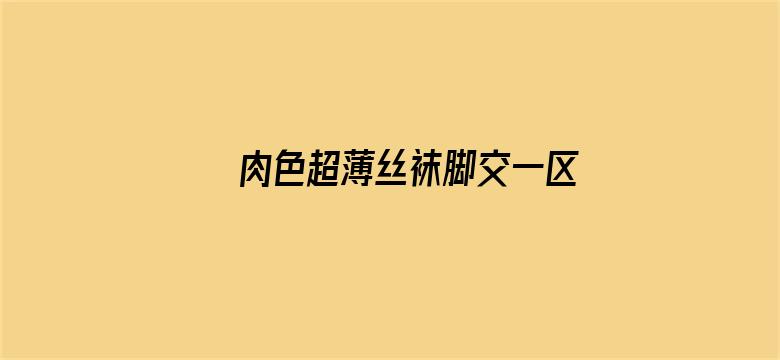 肉色超薄丝袜脚交一区